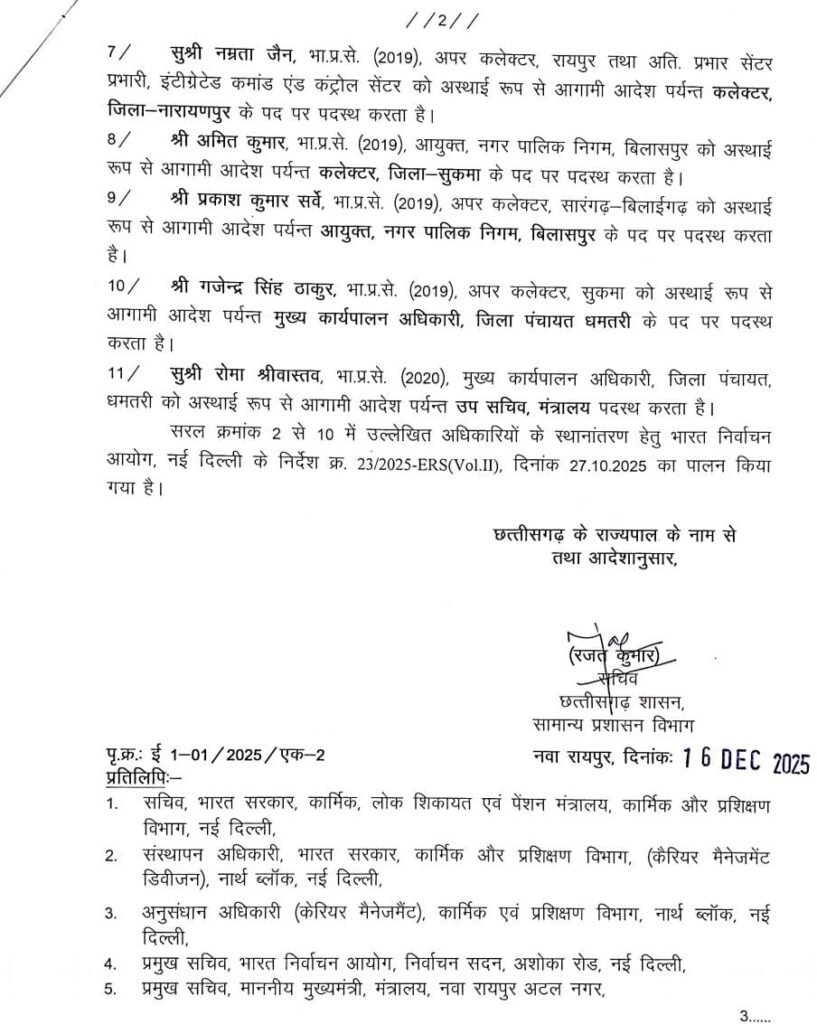 //2//

7/ सुश्री नम्रता जैन, भा.प्र.से. (2019), अपर कलेक्टर, रायपुर तथा अति. प्रभार सेंटर प्रभारी, इंटीग्रेटेड कमांड एंड कंट्रोल सेंटर को अस्थाई रूप से आगामी आदेश पर्यन्त कलेक्टर, जिला–नारायणपुर के पद पर पदस्थ करता है।

8/ श्री अमित कुमार, भा.प्र.से. (2019), आयुक्त, नगर पालिक निगम, बिलासपुर को अस्थाई रूप से आगामी आदेश पर्यन्त कलेक्टर, जिला–सुकमा के पद पर पदस्थ करता है।

9/ श्री प्रकाश कुमार सर्वे, भा.प्र.से. (2019), अपर कलेक्टर, सारंगढ़–बिलाईगढ़ को अस्थाई रूप से आगामी आदेश पर्यन्त आयुक्त, नगर पालिक निगम, बिलासपुर के पद पर पदस्थ करता है।

10/ श्री गजेन्द्र सिंह ठाकुर, भा.प्र.से. (2019), अपर कलेक्टर, सुकमा को अस्थाई रूप से आगामी आदेश पर्यन्त मुख्य कार्यपालन अधिकारी, जिला पंचायत धमतरी के पद पर पदस्थ करता है।

11/ सुश्री रोमा श्रीवास्तव, भा.प्र.से. (2020), मुख्य कार्यपालन अधिकारी, जिला पंचायत, धमतरी को अस्थाई रूप से आगामी आदेश पर्यन्त उप सचिव, मंत्रालय पदस्थ करता है।

सरल क्रमांक 2 से 10 में उल्लेखित अधिकारियों के स्थानांतरण हेतु भारत निर्वाचन आयोग, नई दिल्ली के निर्देश क्र. 23/2025-ERS(Vol.II), दिनांक 27.10.2025 का पालन किया गया है।

छत्तीसगढ़ के राज्यपाल के नाम से
तथा आदेशानुसार,

(रजत कुमार)
सचिव
छत्तीसगढ़ शासन,
सामान्य प्रशासन विभाग

पृ.क्र.: ई 1–01/2025/एक–2
नवा रायपुर, दिनांकः 16 DEC 2025

प्रतिलिपिः–
1. सचिव, भारत सरकार, कार्मिक, लोक शिकायत एवं पेंशन मंत्रालय, कार्मिक और प्रशिक्षण विभाग, नई दिल्ली,
2. संस्थापन अधिकारी, भारत सरकार, कार्मिक और प्रशिक्षण विभाग, (कैरियर मैनेजमेंट डिवीजन), नार्थ ब्लॉक, नई दिल्ली,
3. अनुसंधान अधिकारी (केरियर मैनेजमैंट), कार्मिक एवं प्रशिक्षण विभाग, नार्थ ब्लॉक, नई दिल्ली,
4. प्रमुख सचिव, भारत निर्वाचन आयोग, निर्वाचन सदन, अशोका रोड, नई दिल्ली,
5. प्रमुख सचिव, माननीय मुख्यमंत्री, मंत्रालय, नवा रायपुर अटल नगर,

3......